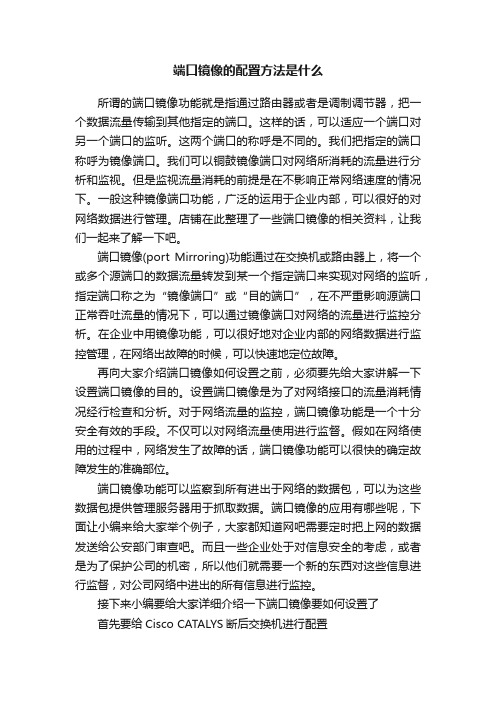 端口镜像的配置方法是什么

所谓的端口镜像功能就是指通过路由器或者是调制调节器，把一个数据流量传输到其他指定的端口。这样的话，可以适应一个端口对另一个端口的监听。这两个端口的称呼是不同的。我们把指定的端口称呼为镜像端口。我们可以铜鼓镜像端口对网络所消耗的流量进行分析和监视。但是监视流量消耗的前提是在不影响正常网络速度的情况下。一般这种镜像端口功能，广泛的运用于企业内部，可以很好的对网络数据进行管理。店铺在此整理了一些端口镜像的相关资料，让我们一起来了解一下吧。

端口镜像(port Mirroring)功能通过在交换机或路由器上，将一个或多个源端口的数据流量转发到某一个指定端口来实现对网络的监听，指定端口称之为“镜像端口”或“目的端口”，在不严重影响源端口正常吞吐流量的情况下，可以通过镜像端口对网络的流量进行监控分析。在企业中用镜像功能，可以很好地对企业内部的网络数据进行监控管理，在网络出故障的时候，可以快速地定位故障。

再向大家介绍端口镜像如何设置之前，必须要先给大家讲解一下设置端口镜像的目的。设置端口镜像是为了对网络接口的流量消耗情况经行检查和分析。对于网络流量的监控，端口镜像功能是一个十分安全有效的手段。不仅可以对网络流量使用进行监督。假如在网络使用的过程中，网络发生了故障的话，端口镜像功能可以很快的确定故障发生的准确部位。

端口镜像功能可以监察到所有进出于网络的数据包，可以为这些数据包提供管理服务器用于抓取数据。端口镜像的应用有哪些呢，下面让小编来给大家举个例子，大家都知道网吧需要定时把上网的数据发送给公安部门审查吧。而且一些企业处于对信息安全的考虑，或者是为了保护公司的机密，所以他们就需要一个新的东西对这些信息进行监督，对公司网络中进出的所有信息进行监控。

接下来小编要给大家详细介绍一下端口镜像要如何设置了

首先要给 Cisco CATALYS 断后交换机进行配置